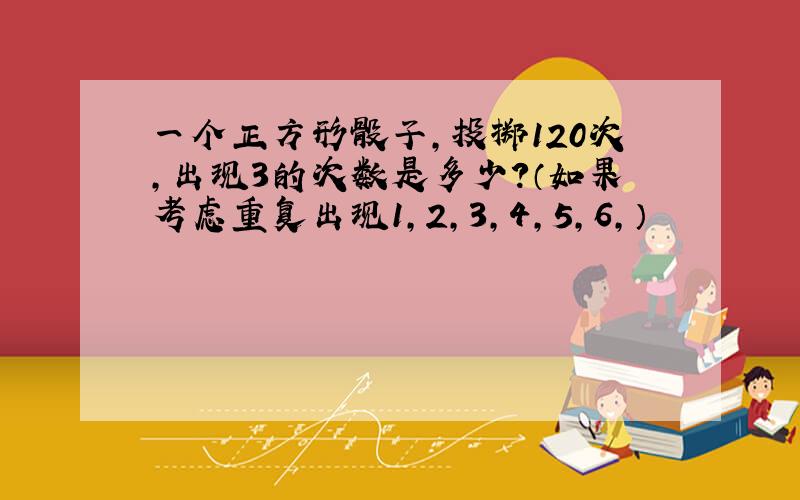 一个正方形骰子，投掷120次，出现3的次数是多少?(如果考虑重复出现1，2，3，4，5，6，)